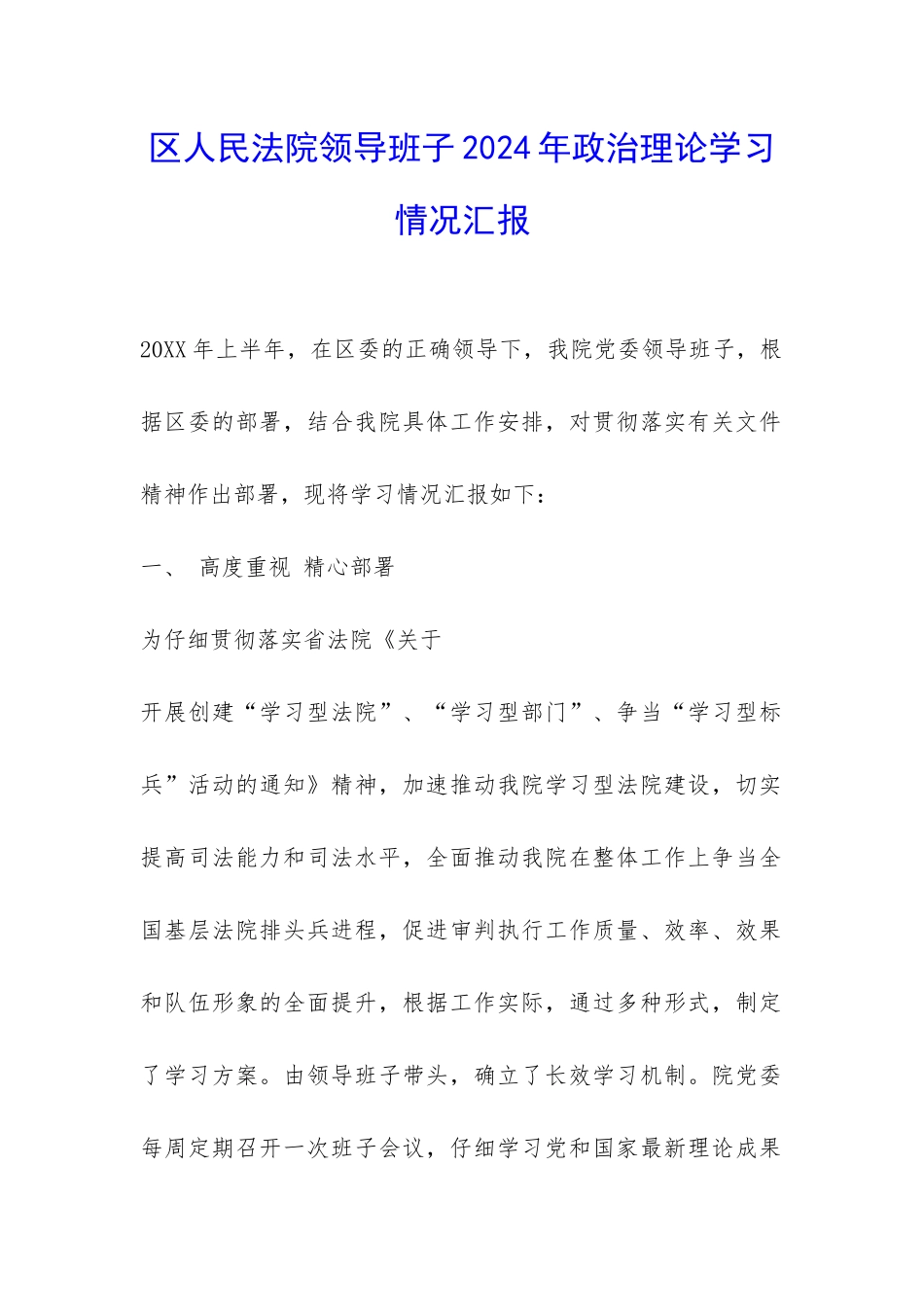 区人民法院领导班子2024年政治理论学习情况汇报

20XX年上半年，在区委的正确领导下，我院党委领导班子，根据区委的部署，结合我院具体工作安排，对贯彻落实有关文件精神作出部署，现将学习情况汇报如下：

一、 高度重视 精心部署

为仔细贯彻落实省法院《关于

开展创建“学习型法院”、“学习型部门”、争当“学习型标兵”活动的通知》精神，加速推动我院学习型法院建设，切实提高司法能力和司法水平，全面推动我院在整体工作上争当全国基层法院排头兵进程，促进审判执行工作质量、效率、效果和队伍形象的全面提升，根据工作实际，通过多种形式，制定了学习方案。由领导班子带头，确立了长效学习机制。院党委每周定期召开一次班子会议，仔细学习党和国家最新理论成果